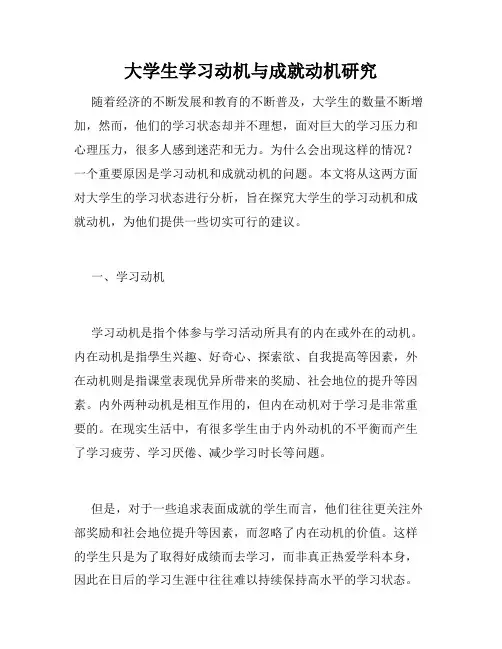 大学生学习动机与成就动机研究

随着经济的不断发展和教育的不断普及，大学生的数量不断增加，然而，他们的学习状态却并不理想，面对巨大的学习压力和心理压力，很多人感到迷茫和无力。为什么会出现这样的情况？一个重要原因是学习动机和成就动机的问题。本文将从这两方面对大学生的学习状态进行分析，旨在探究大学生的学习动机和成就动机，为他们提供一些切实可行的建议。

一、学习动机

学习动机是指个体参与学习活动所具有的内在或外在的动机。内在动机是指学生兴趣、好奇心、探索欲、自我提高等因素，外在动机则是指课堂表现优异所带来的奖励、社会地位的提升等因素。内外两种动机是相互作用的，但内在动机对于学习是非常重要的。在现实生活中，有很多学生由于内外动机的不平衡而产生了学习疲劳、学习厌倦、减少学习时长等问题。

但是，对于一些追求表面成就的学生而言，他们往往更关注外部奖励和社会地位提升等因素，而忽略了内在动机的价值。这样的学生只是为了取得好成绩而去学习，而非真正热爱学科本身，因此在日后的学习生涯中往往难以持续保持高水平的学习状态。